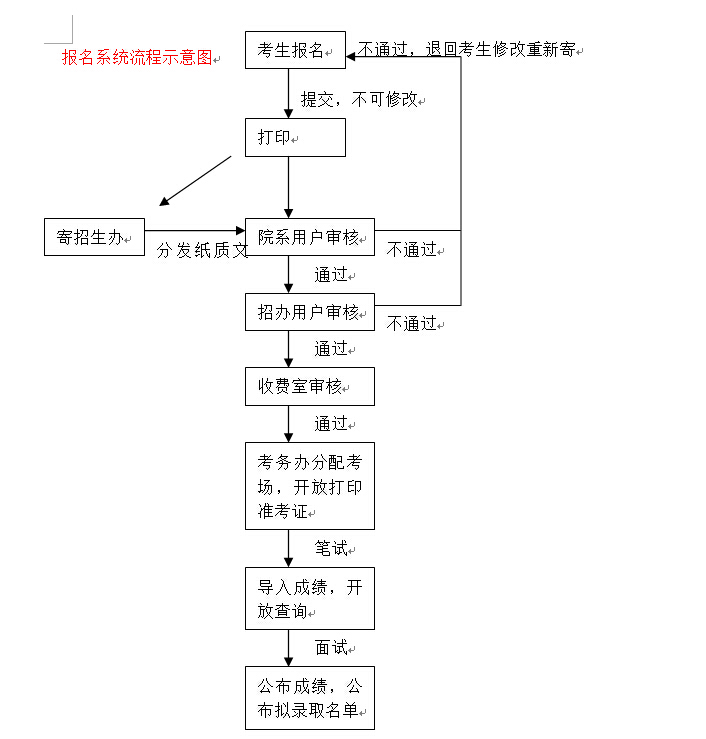 报名系统流程示意图

考生报名

不通过，退回考生修改重新寄

提交，不可修改

打印

寄招生办

分发纸质文

院系用户审核

不通过

通过

招办用户审核

不通过

通过

收费室审核

通过

考务办分配考场，开放打印准考证

笔试

导入成绩，开放查询

面试

公布成绩，公布拟录取名单